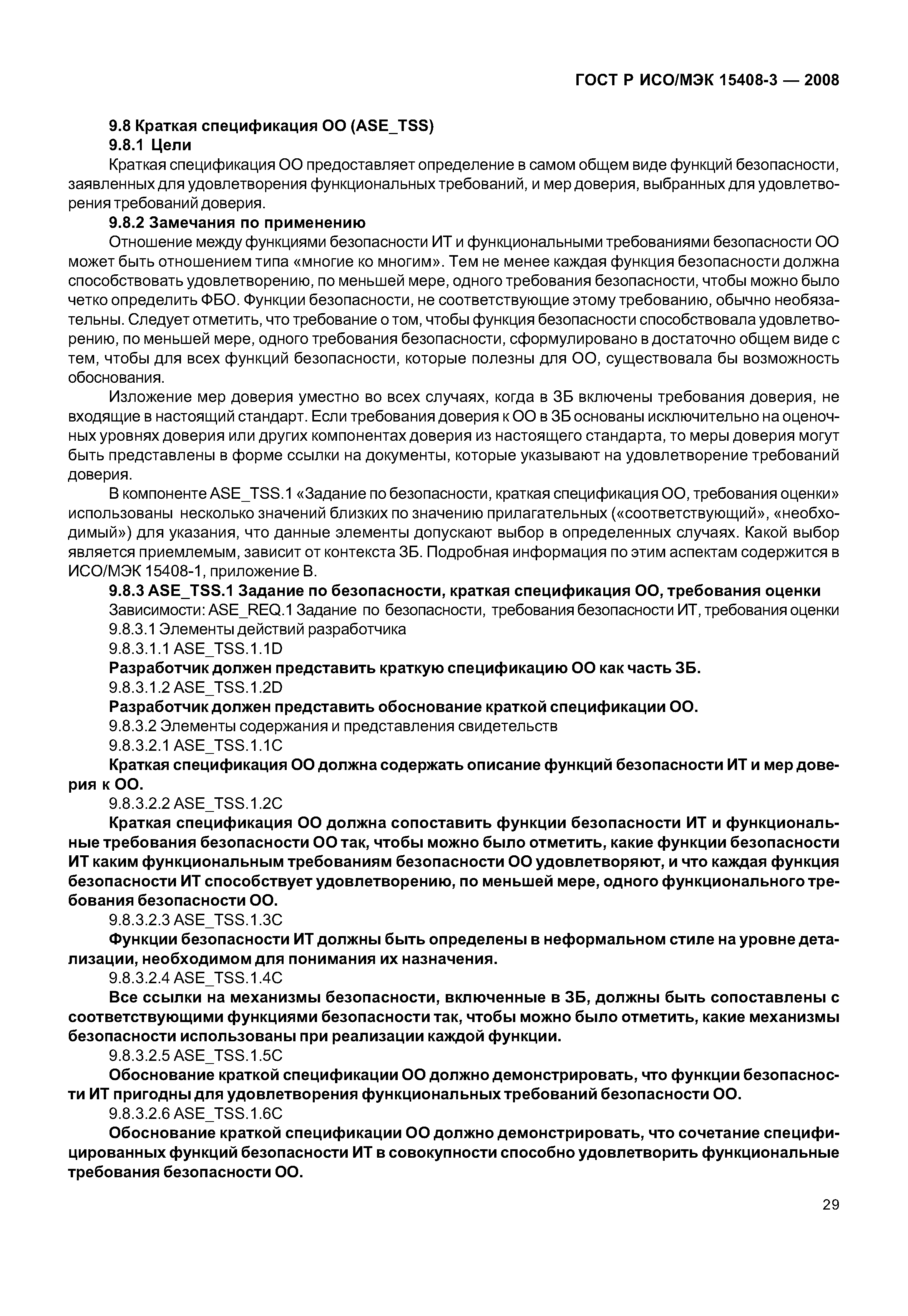 ГОСТ Р ИСО/МЭК 15408-3 — 2008

9.8 Краткая спецификация ОО (ASE_TSS)

9.8.1 Цели

Краткая спецификация ОО предоставляет определение в самом общем виде функций безопасности, заявленных для удовлетворения функциональных требований, и мер доверия, выбранных для удовлетворения требований доверия.

9.8.2 Замечания по применению

Отношение между функциями безопасности ИТ и функциональными требованиями безопасности ОО может быть отношением типа «многие ко многим». Тем не менее каждая функция безопасности должна способствовать удовлетворению, по меньшей мере, одного требования безопасности, чтобы можно было четко определить ФБО. Функции безопасности, не соответствующие этому требованию, обычно необязательны. Следует отметить, что требование о том, чтобы функция безопасности способствовала удовлетворению, по меньшей мере, одного требования безопасности, сформулировано в достаточно общем виде с тем, чтобы для всех функций безопасности, которые полезны для ОО, существовала бы возможность обоснования.

Изложение мер доверия уместно во всех случаях, когда в ЗБ включены требования доверия, не входящие в настоящий стандарт. Если требования доверия к ОО в ЗБ основаны исключительно на оценочных уровнях доверия или других компонентах доверия из настоящего стандарта, то меры доверия могут быть представлены в форме ссылки на документы, которые указывают на удовлетворение требований доверия.

В компоненте ASE_TSS.1 «Задание по безопасности, краткая спецификация ОО, требования оценки» использованы несколько значений близких по значению прилагательных («соответствующий», «необходимый») для указания, что данные элементы допускают выбор в определенных случаях. Какой выбор является приемлемым, зависит от контекста ЗБ. Подробная информация по этим аспектам содержится в ИСО/МЭК 15408-1, приложение В.

9.8.3 ASE_TSS.1 Задание по безопасности, краткая спецификация ОО, требования оценки

Зависимости: ASE_REQ.1 Задание по безопасности, требования безопасности ИТ, требования оценки

9.8.3.1 Элементы действий разработчика

9.8.3.1.1 ASE_TSS.1.1D

Разработчик должен представить краткую спецификацию ОО как часть ЗБ.

9.8.3.1.2 ASE_TSS.1.2D

Разработчик должен представить обоснование краткой спецификации ОО.

9.8.3.2 Элементы содержания и представления свидетельств

9.8.3.2.1 ASE_TSS.1.1C

Краткая спецификация ОО должна содержать описание функций безопасности ИТ и мер доверия к ОО.

9.8.3.2.2 ASE_TSS.1.2C

Краткая спецификация ОО должна сопоставить функции безопасности ИТ и функциональные требования безопасности ОО так, чтобы можно было отметить, какие функции безопасности ИТ каким функциональным требованиям безопасности ОО удовлетворяют, и что каждая функция безопасности ИТ способствует удовлетворению, по меньшей мере, одного функционального требования безопасности ОО.

9.8.3.2.3 ASE_TSS.1.3C

Функции безопасности ИТ должны быть определены в неформальном стиле на уровне детализации, необходимом для понимания их назначения.

9.8.3.2.4 ASE_TSS.1.4C

Все ссылки на механизмы безопасности, включенные в ЗБ, должны быть сопоставлены с соответствующими функциями безопасности так, чтобы можно было отметить, какие механизмы безопасности использованы при реализации каждой функции.

9.8.3.2.5 ASE_TSS.1.5C

Обоснование краткой спецификации ОО должно демонстрировать, что функции безопасности ИТ пригодны для удовлетворения функциональных требований безопасности ОО.

9.8.3.2.6 ASE_TSS.1.6C

Обоснование краткой спецификации ОО должно демонстрировать, что сочетание специфицированных функций безопасности ИТ в совокупности способно удовлетворить функциональные требования безопасности ОО.

29